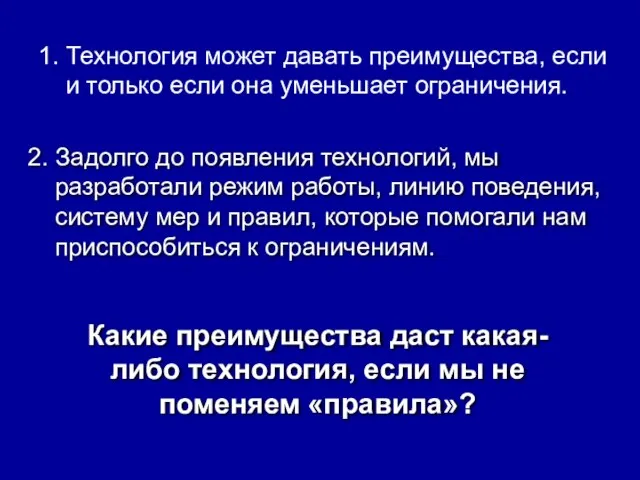 1. Технология может давать преимущества, если и только если она уменьшает ограничения.

2. Задолго до появления технологий, мы разработали режим работы, линию поведения, систему мер и правил, которые помогали нам приспособиться к ограничениям.

Какие преимущества даст какая-либо технология, если мы не поменяем «правила»?